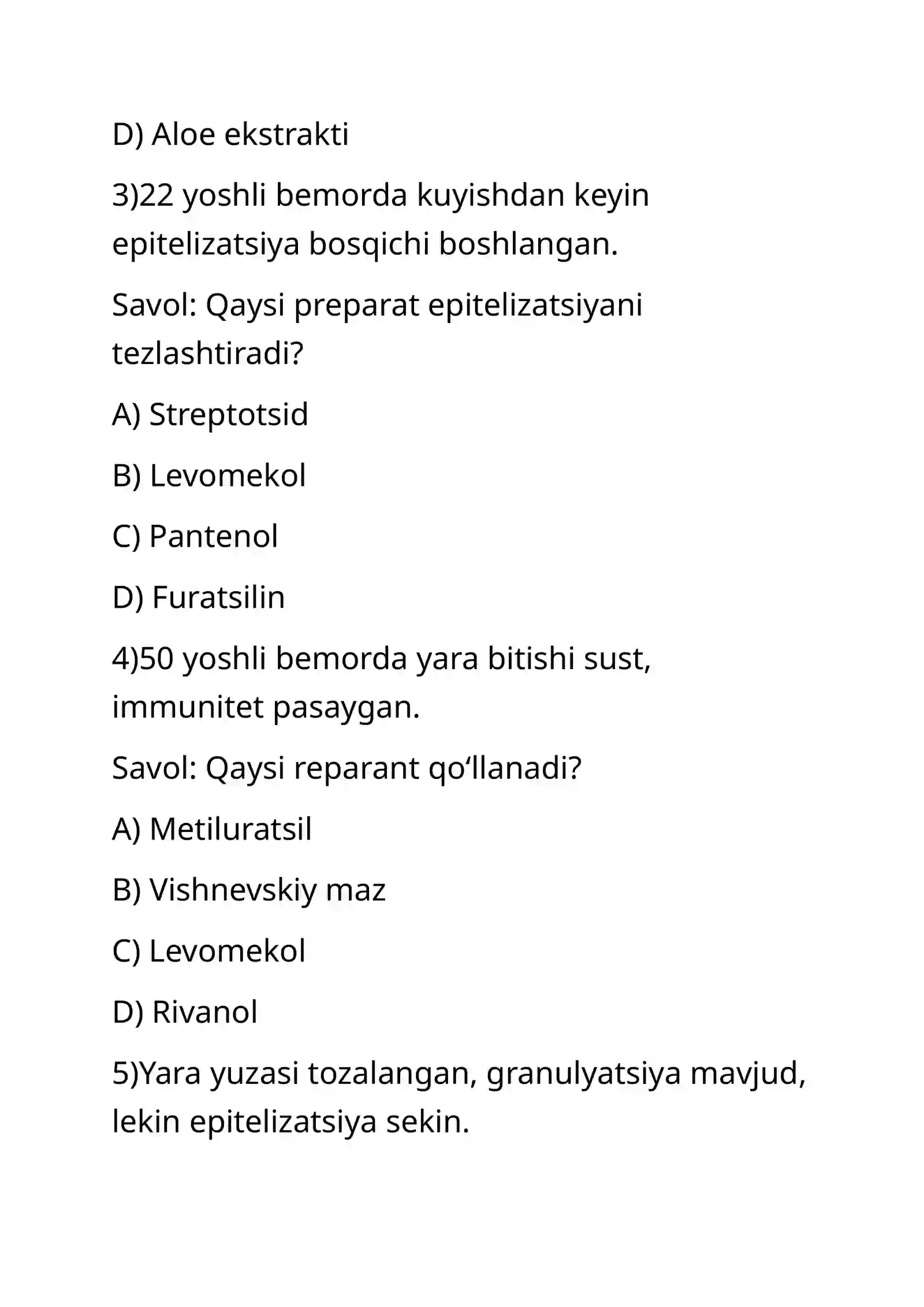 D) Aloe ekstrakti

3)22 yoshli bemorda kuyishdan keyin epitelizatsiya bosqichi boshlangan.

Savol: Qaysi preparat epitelizatsiyani tezlashtiradi?

A) Streptotsid

B) Levomekol

C) Pantenol

D) Furatsilin

4)50 yoshli bemorda yara bitishi sust, immunitet pasaygan.

Savol: Qaysi reparant qo'llanadi?

A) Metiluratsil

B) Vishnevskiy maz

C) Levomekol

D) Rivanol

5)Yara yuzasi tozalangan, granulyatsiya mavjud, lekin epitelizatsiya sekin.